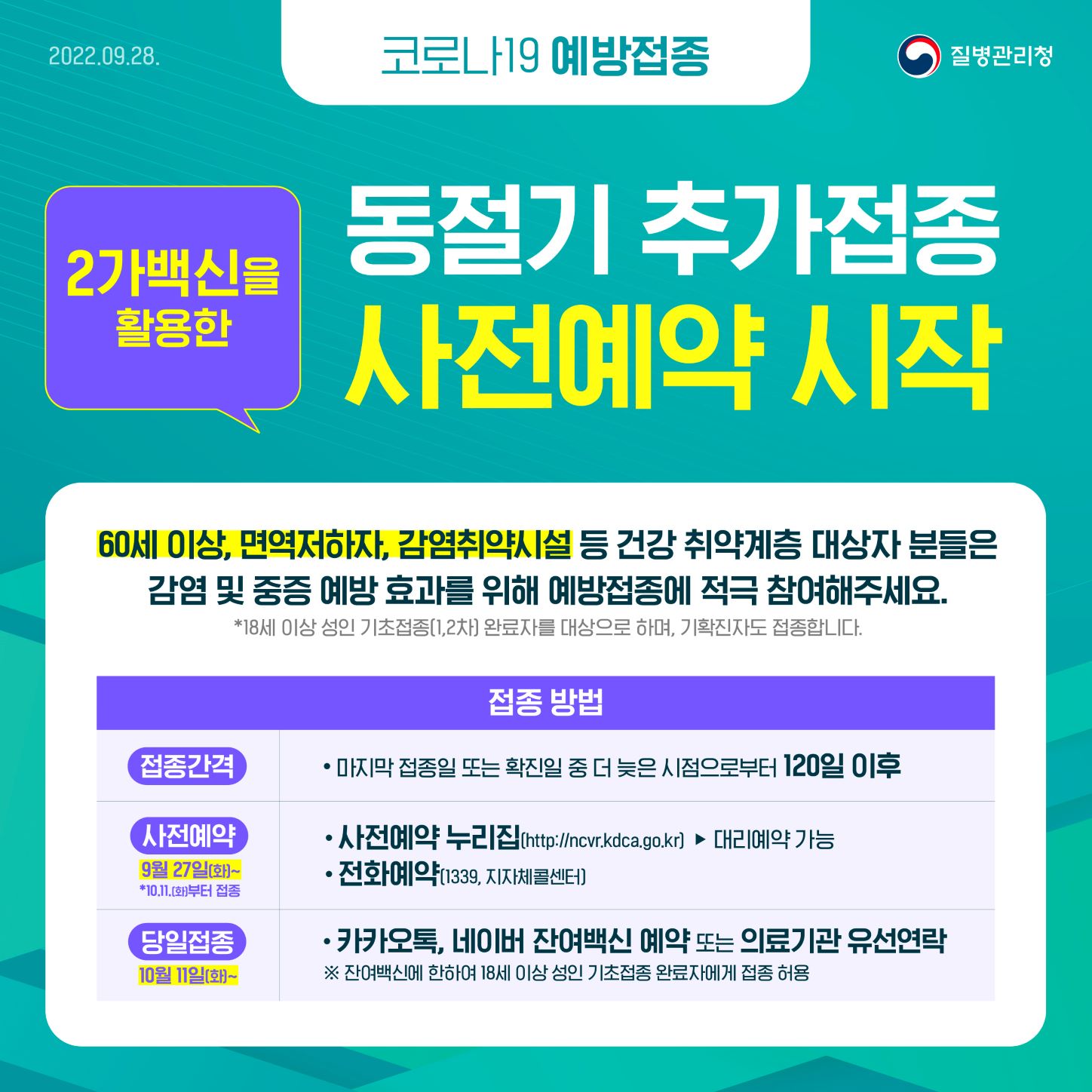 2022.09.28.

코로나19 예방접종

질병관리청

2가백신을 활용한

동절기 추가접종 사전예약 시작

60세 이상, 면역저하자, 감염취약시설 등 건강 취약계층 대상자 분들은 감염 및 중증 예방 효과를 위해 예방접종에 적극 참여해주세요.

*18세 이상 성인 기초접종(1,2차) 완료자를 대상으로 하며, 기확진자도 접종합니다.

| 접종 방법 | |
|---|---|
| 접종간격 | • 마지막 접종일 또는 확진일 중 더 늦은 시점으로부터 120일 이후 |
| 사전예약 9월 27일(화)~ *10.11.(화)부터 접종 | • 사전예약 누리집(http://ncvr.kdca.go.kr) ▶ 대리예약 가능 • 전화예약(1339, 지자체콜센터) |
| 당일접종 10월 11일(화)~ | • 카카오톡, 네이버 잔여백신 예약 또는 의료기관 유선연락 ※ 잔여백신에 한하여 18세 이상 성인 기초접종 완료자에게 접종 허용 |